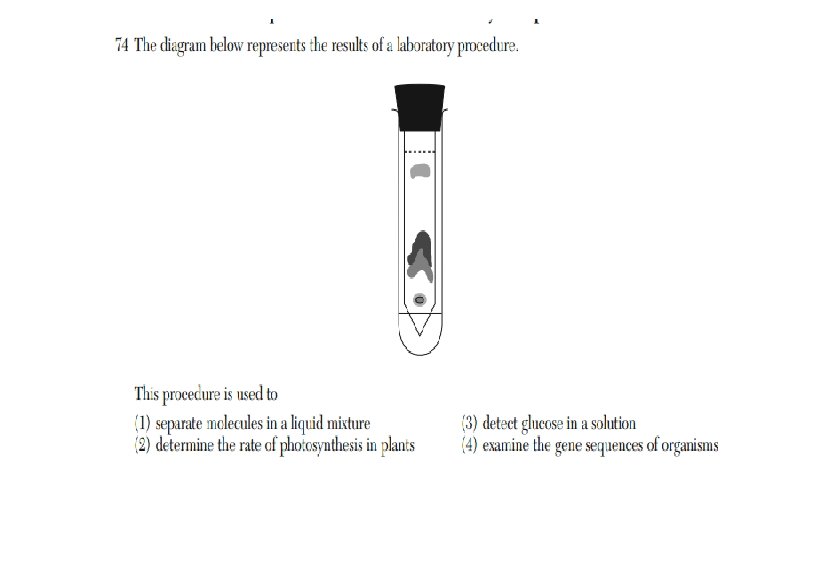 74 The diagram below represents the results of a laboratory procedure.

This procedure is used to

(1) separate molecules in a liquid mixture
(2) determine the rate of photosynthesis in plants
(3) detect glucose in a solution
(4) examine the gene sequences of organisms